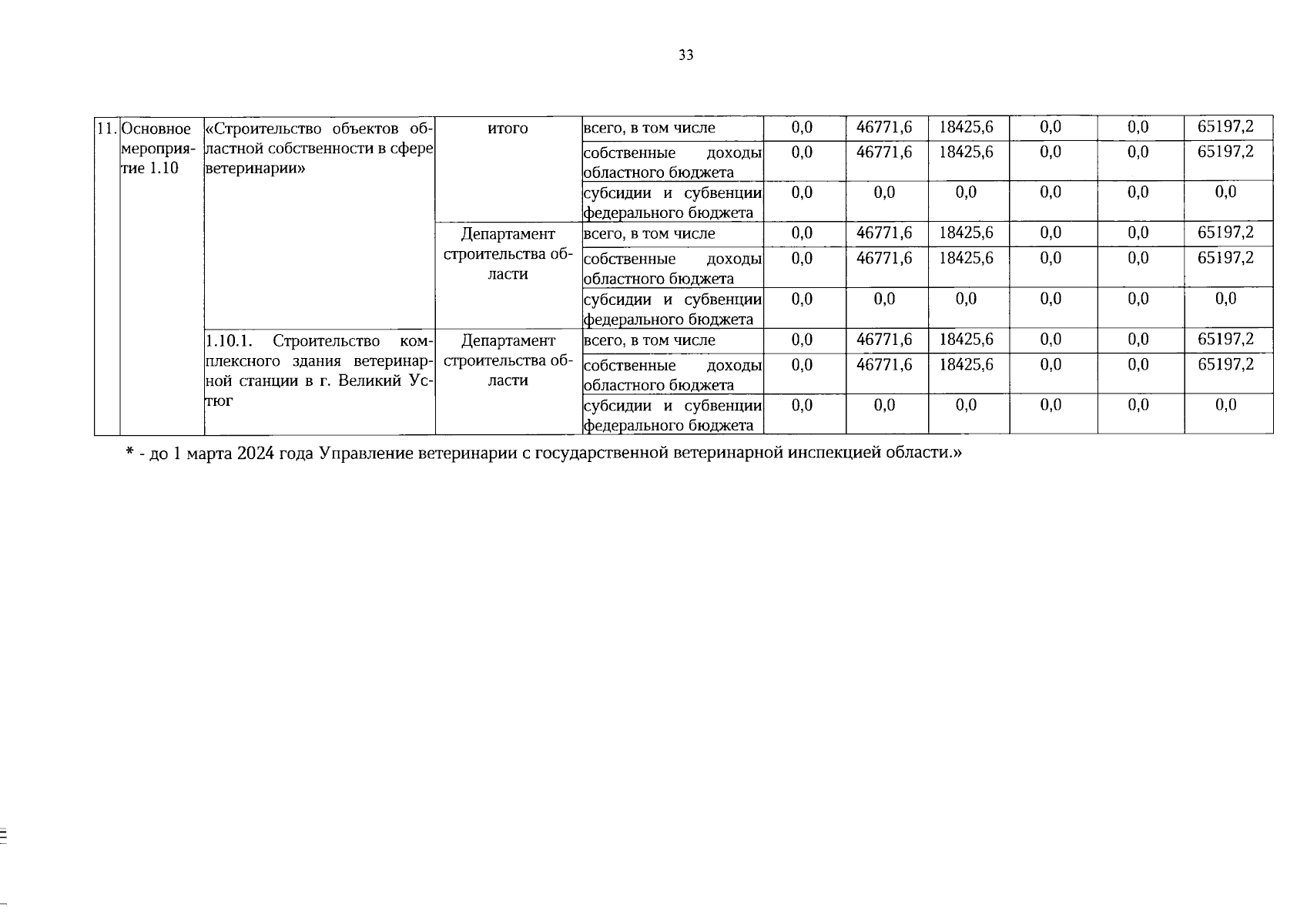 33

| 11. | Основное мероприятие 1.10 | «Строительство объектов областной собственности в сфере ветеринарии» | итого | всего, в том числе | 0,0 | 46771,6 | 18425,6 | 0,0 | 0,0 | 65197,2 |
|---|---|---|---|---|---|---|---|---|---|---|
| | | | | собственные доходы областного бюджета | 0,0 | 46771,6 | 18425,6 | 0,0 | 0,0 | 65197,2 |
| | | | | субсидии и субвенции федерального бюджета | 0,0 | 0,0 | 0,0 | 0,0 | 0,0 | 0,0 |
| | | | Департамент строительства области | всего, в том числе | 0,0 | 46771,6 | 18425,6 | 0,0 | 0,0 | 65197,2 |
| | | | | собственные доходы областного бюджета | 0,0 | 46771,6 | 18425,6 | 0,0 | 0,0 | 65197,2 |
| | | | | субсидии и субвенции федерального бюджета | 0,0 | 0,0 | 0,0 | 0,0 | 0,0 | 0,0 |
| | | 1.10.1. Строительство комплексного здания ветеринарной станции в г. Великий Устюг | Департамент строительства области | всего, в том числе | 0,0 | 46771,6 | 18425,6 | 0,0 | 0,0 | 65197,2 |
| | | | | собственные доходы областного бюджета | 0,0 | 46771,6 | 18425,6 | 0,0 | 0,0 | 65197,2 |
| | | | | субсидии и субвенции федерального бюджета | 0,0 | 0,0 | 0,0 | 0,0 | 0,0 | 0,0 |

* - до 1 марта 2024 года Управление ветеринарии с государственной ветеринарной инспекцией области.»